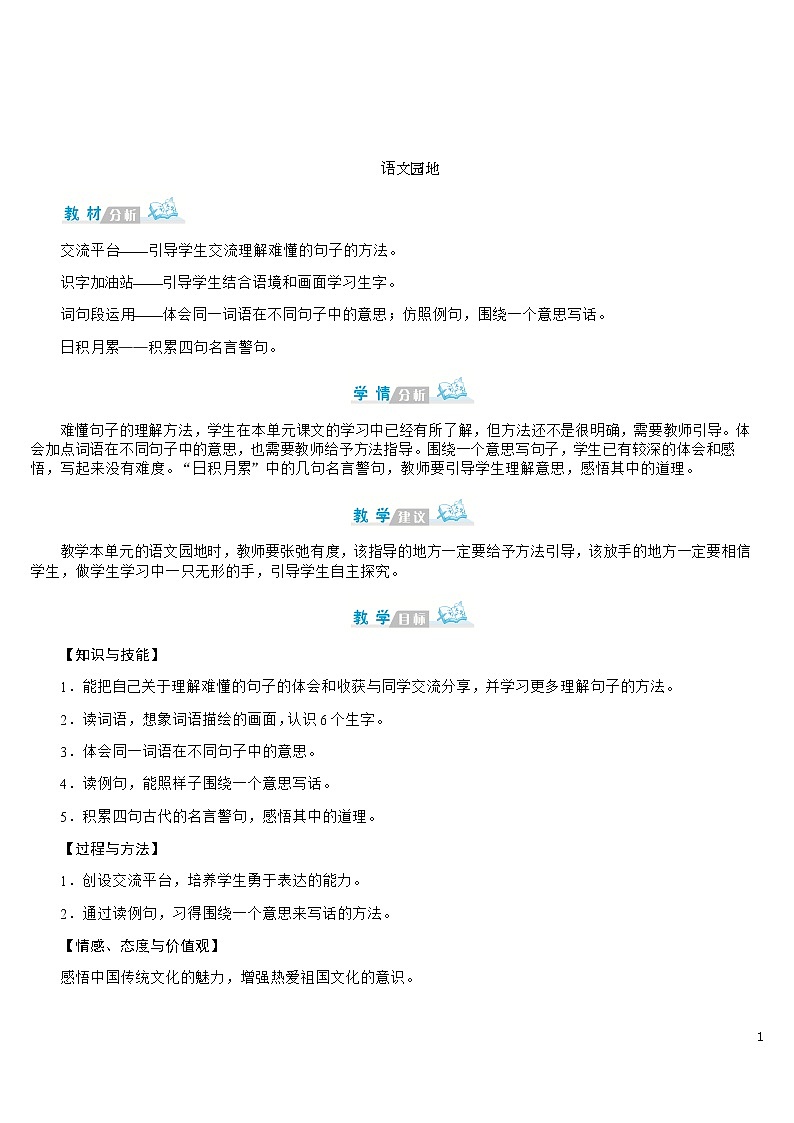 语文园地

教材分析

交流平台——引导学生交流理解难懂的句子的方法。

识字加油站——引导学生结合语境和画面学习生字。

词句段运用——体会同一词语在不同句子中的意思；仿照例句，围绕一个意思写话。

日积月累——积累四句名言警句。

学情分析

难懂句子的理解方法，学生在本单元课文的学习中已经有所了解，但方法还不是很明确，需要教师引导。体会加点词语在不同句子中的意思，也需要教师给予方法指导。围绕一个意思写句子，学生已有较深的体会和感悟，写起来没有难度。“日积月累”中的几句名言警句，教师要引导学生理解意思，感悟其中的道理。

教学建议

教学本单元的语文园地时，教师要张弛有度，该指导的地方一定要给予方法引导，该放手的地方一定要相信学生，做学生学习中一只无形的手，引导学生自主探究。

教学目标

【知识与技能】

1．能把自己关于理解难懂的句子的体会和收获与同学交流分享，并学习更多理解句子的方法。

2．读词语，想象词语描绘的画面，认识6个生字。

3．体会同一词语在不同句子中的意思。

4．读例句，能照样子围绕一个意思写话。

5．积累四句古代的名言警句，感悟其中的道理。

【过程与方法】

1．创设交流平台，培养学生勇于表达的能力。

2．通过读例句，习得围绕一个意思来写话的方法。

【情感、态度与价值观】

感悟中国传统文化的魅力，增强热爱祖国文化的意识。

1